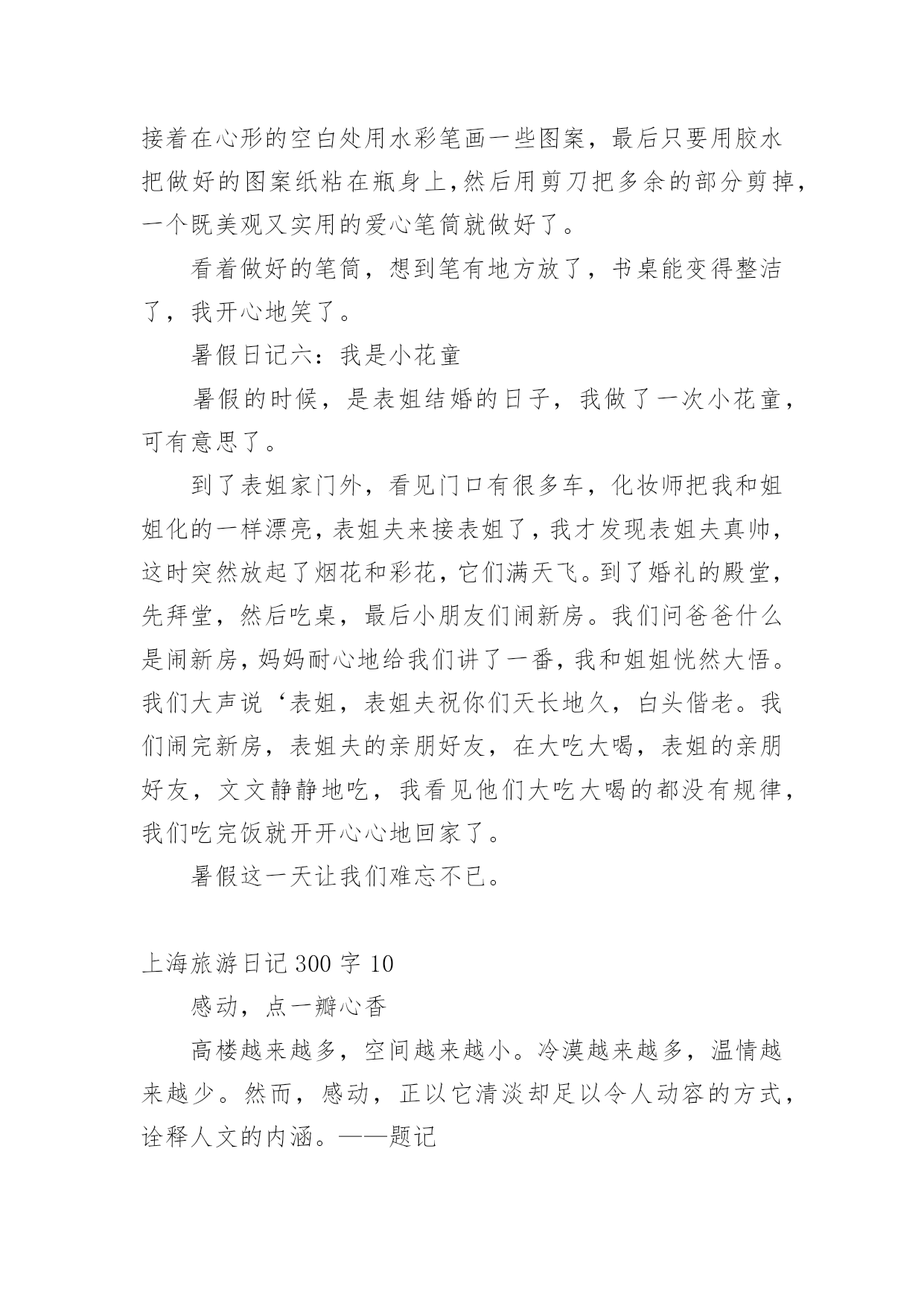 接着在心形的空白处用水彩笔画一些图案，最后只要用胶水把做好的图案纸粘在瓶身上，然后用剪刀把多余的部分剪掉，一个既美观又实用的爱心笔筒就做好了。

看着做好的笔筒，想到笔有地方放了，书桌能变得整洁了，我开心地笑了。

暑假日记六：我是小花童

暑假的时候，是表姐结婚的日子，我做了一次小花童，可有意思了。

到了表姐家门外，看见门口有很多车，化妆师把我和姐姐化的一样漂亮，表姐夫来接表姐了，我才发现表姐夫真帅，这时突然放起了烟花和彩花，它们满天飞。到了婚礼的殿堂，先拜堂，然后吃桌，最后小朋友们闹新房。我们问爸爸什么是闹新房，妈妈耐心地给我们讲了一番，我和姐姐恍然大悟。我们大声说‘表姐，表姐夫祝你们天长地久，白头偕老。我们闹完新房，表姐夫的亲朋好友，在大吃大喝，表姐的亲朋好友，文文静静地吃，我看见他们大吃大喝的都没有规律，我们吃完饭就开开心心地回家了。

暑假这一天让我们难忘不已。

上海旅游日记 300 字 10

感动，点一瓣心香

高楼越来越多，空间越来越小。冷漠越来越多，温情越来越少。然而，感动，正以它清淡却足以令人动容的方式，诠释人文的内涵。——题记